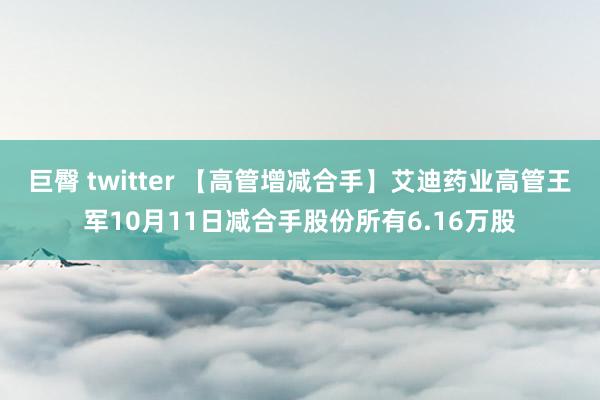 巨臀 twitter 【高管增减合手】艾迪药业高管王军10月11日减合手股份所有6.16万股